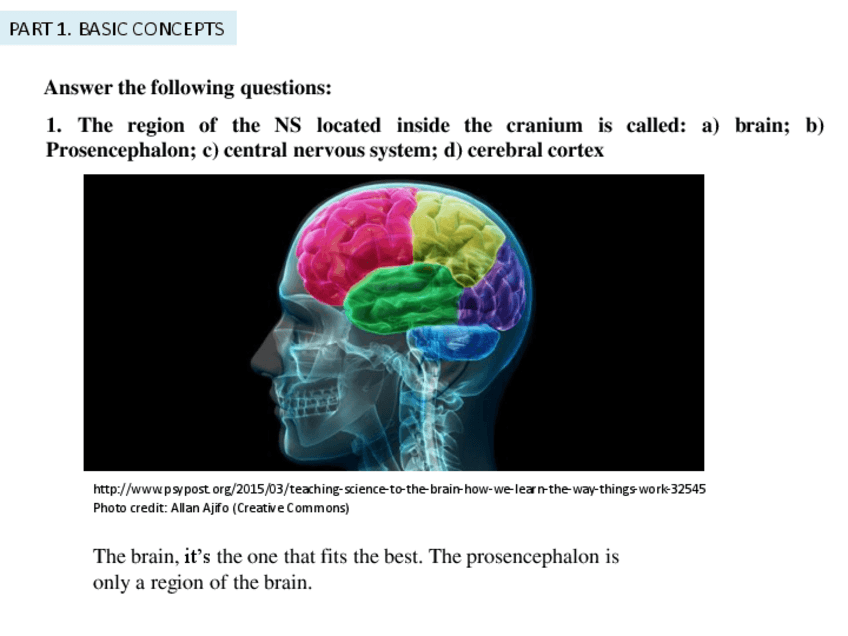 PART 1. BASIC CONCEPTS

Answer the following questions:

1. The region of the NS located inside the cranium is called: a) brain; b) Prosencephalon; c) central nervous system; d) cerebral cortex

http://www.psypost.org/2015/03/teaching-science-to-the-brain-how-we-learn-the-way-things-work-32545
Photo credit: Allan Ajifo (Creative Commons)

The brain, it's the one that fits the best. The prosencephalon is only a region of the brain.